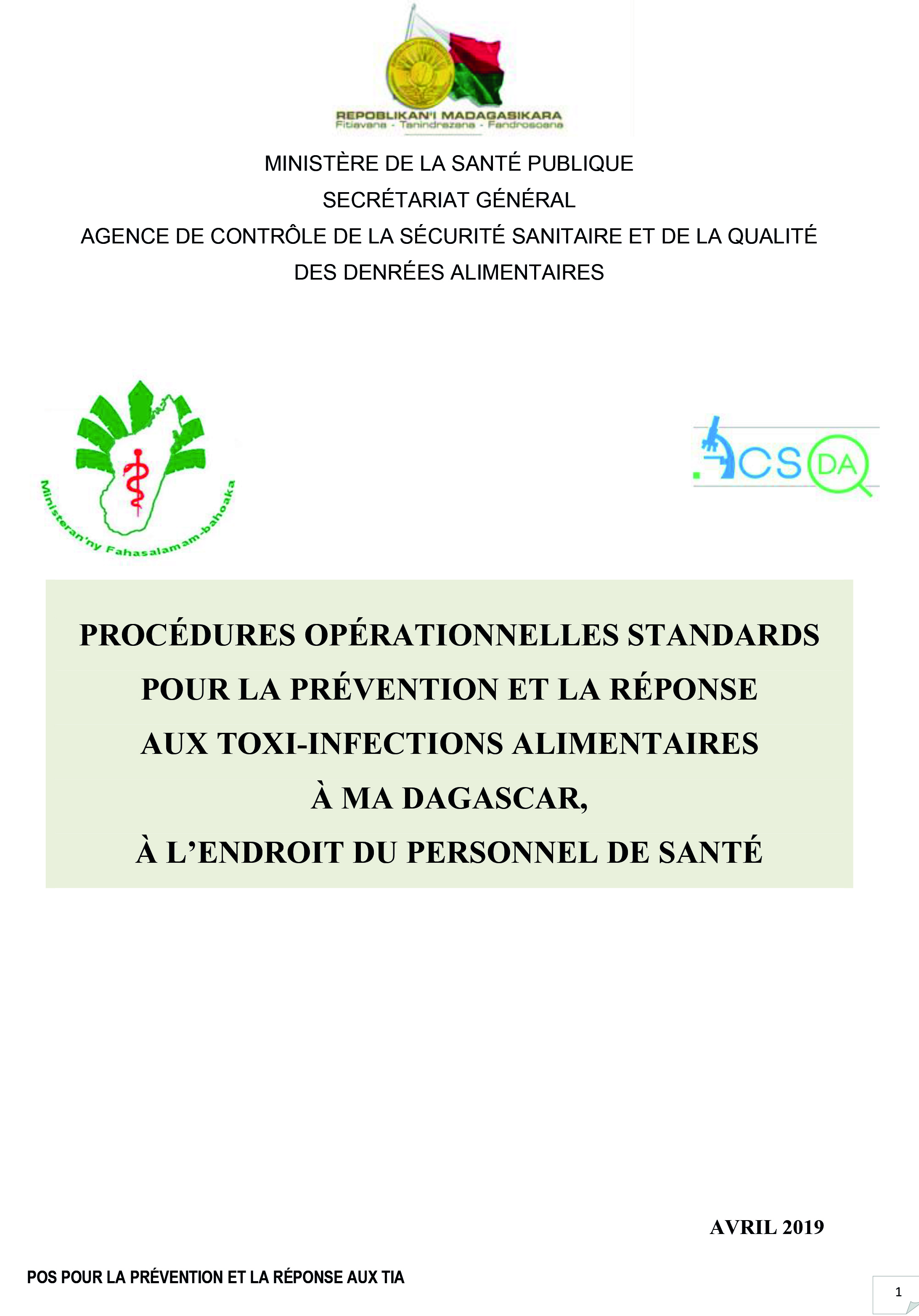 REPOBLIKAN'I MADAGASIKARA
Fitiavana - Tanindrazana - Fandrosoana

MINISTÈRE DE LA SANTÉ PUBLIQUE
SECRÉTARIAT GÉNÉRAL
AGENCE DE CONTRÔLE DE LA SÉCURITÉ SANITAIRE ET DE LA QUALITÉ DES DENRÉES ALIMENTAIRES

Ministeran'ny Fahasalamam-bahoaka

ACSQDA

PROCÉDURES OPÉRATIONNELLES STANDARDS POUR LA PRÉVENTION ET LA RÉPONSE AUX TOXI-INFECTIONS ALIMENTAIRES À MA DAGASCAR, À L'ENDROIT DU PERSONNEL DE SANTÉ

AVRIL 2019

POS POUR LA PRÉVENTION ET LA RÉPONSE AUX TIA

1